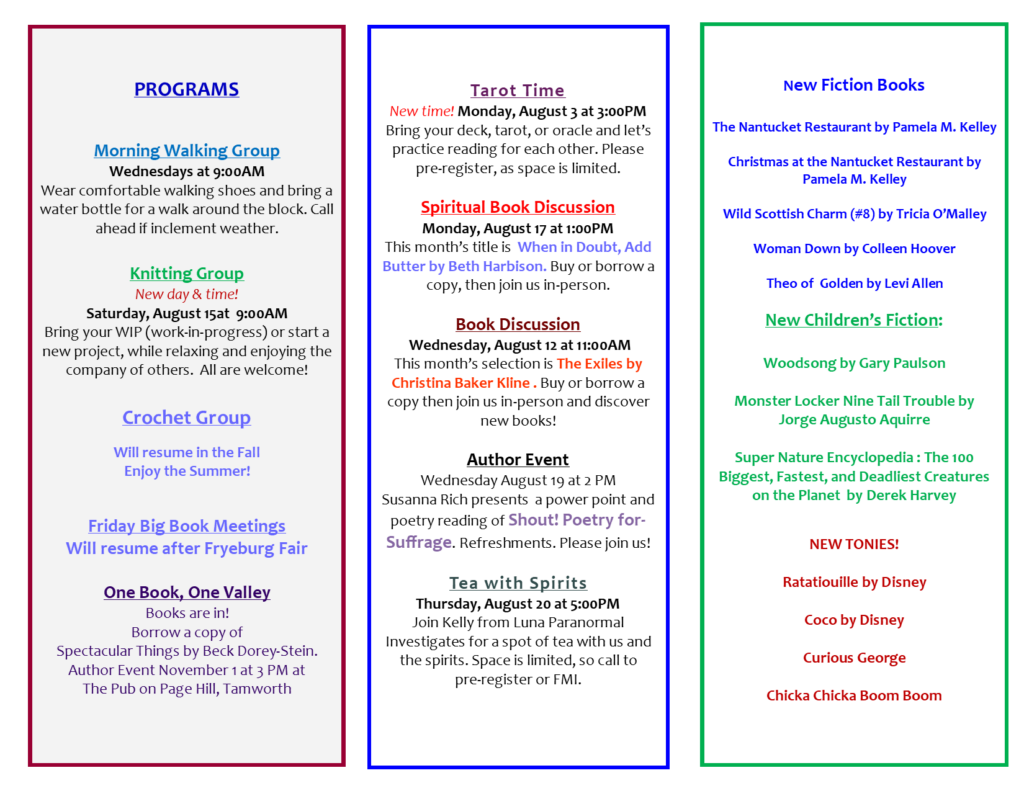 PROGRAMS

Morning Walking Group
Wednesdays at 9:00AM
Wear comfortable walking shoes and bring a water bottle for a walk around the block. Call ahead if inclement weather.

Knitting Group
New day & time!
Saturday, August 15at 9:00AM
Bring your WIP (work-in-progress) or start a new project, while relaxing and enjoying the company of others. All are welcome!

Crochet Group
Will resume in the Fall
Enjoy the Summer!

Friday Big Book Meetings
Will resume after Fryeburg Fair

One Book, One Valley
Books are in!
Borrow a copy of
Spectacular Things by Beck Dorey-Stein.
Author Event November 1 at 3 PM at
The Pub on Page Hill, Tamworth

Tarot Time
New time! Monday, August 3 at 3:00PM
Bring your deck, tarot, or oracle and let's practice reading for each other. Please pre-register, as space is limited.

Spiritual Book Discussion
Monday, August 17 at 1:00PM
This month's title is When in Doubt, Add Butter by Beth Harbison. Buy or borrow a copy, then join us in-person.

Book Discussion
Wednesday, August 12 at 11:00AM
This month's selection is The Exiles by Christina Baker Kline . Buy or borrow a copy then join us in-person and discover new books!

Author Event
Wednesday August 19 at 2 PM
Susanna Rich presents a power point and poetry reading of Shout! Poetry for-Suffrage. Refreshments. Please join us!

Tea with Spirits
Thursday, August 20 at 5:00PM
Join Kelly from Luna Paranormal Investigates for a spot of tea with us and the spirits. Space is limited, so call to pre-register or FMI.

New Fiction Books

The Nantucket Restaurant by Pamela M. Kelley

Christmas at the Nantucket Restaurant by Pamela M. Kelley

Wild Scottish Charm (#8) by Tricia O'Malley

Woman Down by Colleen Hoover

Theo of Golden by Levi Allen

New Children's Fiction:

Woodsong by Gary Paulson

Monster Locker Nine Tail Trouble by Jorge Augusto Aquirre

Super Nature Encyclopedia : The 100 Biggest, Fastest, and Deadliest Creatures on the Planet by Derek Harvey

NEW TONIES!

Ratatiouille by Disney

Coco by Disney

Curious George

Chicka Chicka Boom Boom